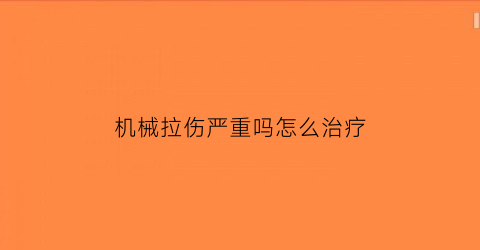 机械拉伤严重吗怎么治疗